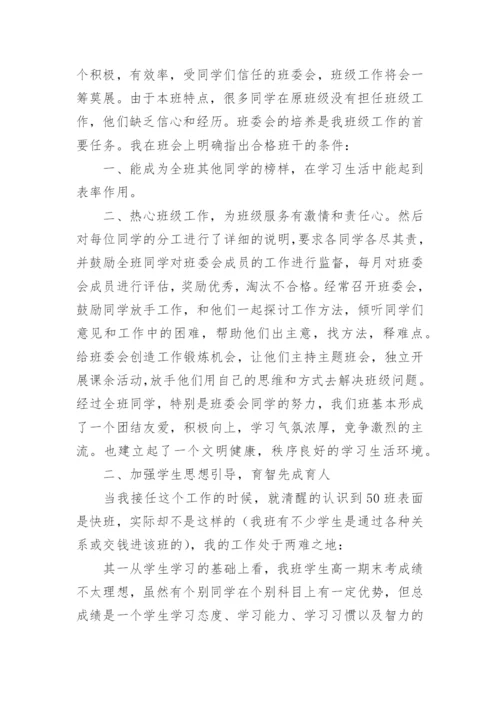 个积极，有效率，受同学们信任的班委会，班级工作将会一筹莫展。由于本班特点，很多同学在原班级没有担任班级工作，他们缺乏信心和经历。班委会的培养是我班级工作的首要任务。我在班会上明确指出合格班干的条件：

一、能成为全班其他同学的榜样，在学习生活中能起到表率作用。

二、热心班级工作，为班级服务有激情和责任心。然后对每位同学的分工进行了详细的说明，要求各同学各尽其责，并鼓励全班同学对班委会成员的工作进行监督，每月对班委会成员进行评估，奖励优秀，淘汰不合格。经常召开班委会，鼓励同学放手工作，和他们一起探讨工作方法，倾听同学们意见和工作中的困难，帮助他们出主意，找方法，释难点。给班委会创造工作锻炼机会，让他们主持主题班会，独立开展课余活动，放手他们用自己的思维和方式去解决班级问题。经过全班同学，特别是班委会同学的努力，我们班基本形成了一个团结友爱，积极向上，学习气氛浓厚，竞争激烈的主流。也建立起了一个文明健康，秩序良好的学习生活环境。

二、加强学生思想引导，育智先成育人

当我接任这个工作的时候，就清醒的认识到50班表面是快班，实际却不是这样的（我班有不少学生是通过各种关系或交钱进该班的），我的工作处于两难之地：

其一从学生学习的基础上看，我班学生高一期末考成绩不太理想，虽然有个别同学在个别科目上有一定优势，但总成绩是一个学生学习态度、学习能力、学习习惯以及智力的